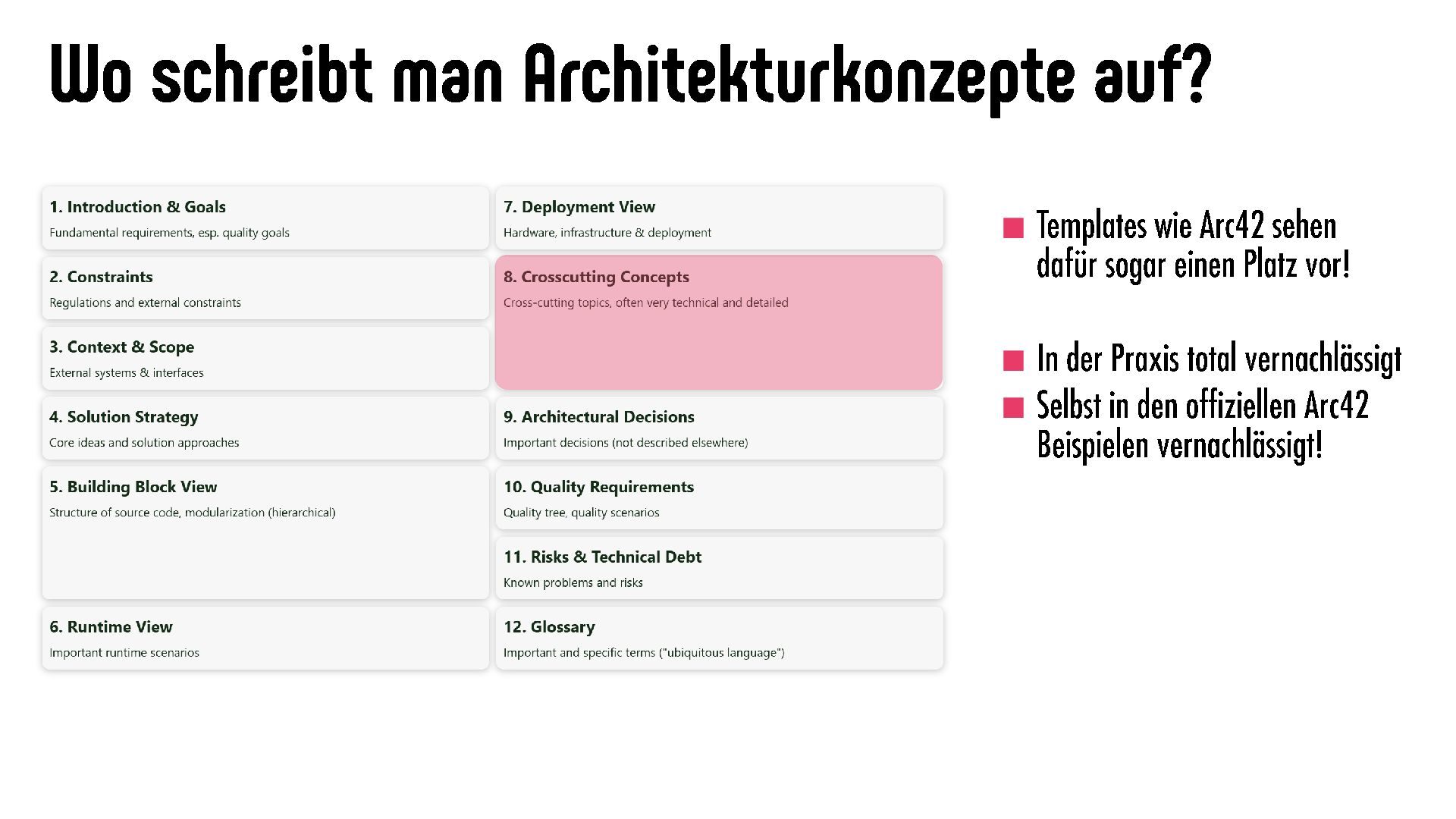 Wo schreibt man Architekturkonzepte auf?

1. Introduction & Goals
Fundamental requirements, esp. quality goals

2. Constraints
Regulations and external constraints

3. Context & Scope
External systems & interfaces

4. Solution Strategy
Core ideas and solution approaches

5. Building Block View
Structure of source code, modularization (hierarchical)

6. Runtime View
Important runtime scenarios

7. Deployment View
Hardware, infrastructure & deployment

8. Crosscutting Concepts
Cross-cutting topics, often very technical and detailed

9. Architectural Decisions
Important decisions (not described elsewhere)

10. Quality Requirements
Quality tree, quality scenarios

11. Risks & Technical Debt
Known problems and risks

12. Glossary
Important and specific terms ("ubiquitous language")

Templates wie Arc42 sehen dafür sogar einen Platz vor!

In der Praxis total vernachlässigt

Selbst in den offiziellen Arc42 Beispielen vernachlässigt!